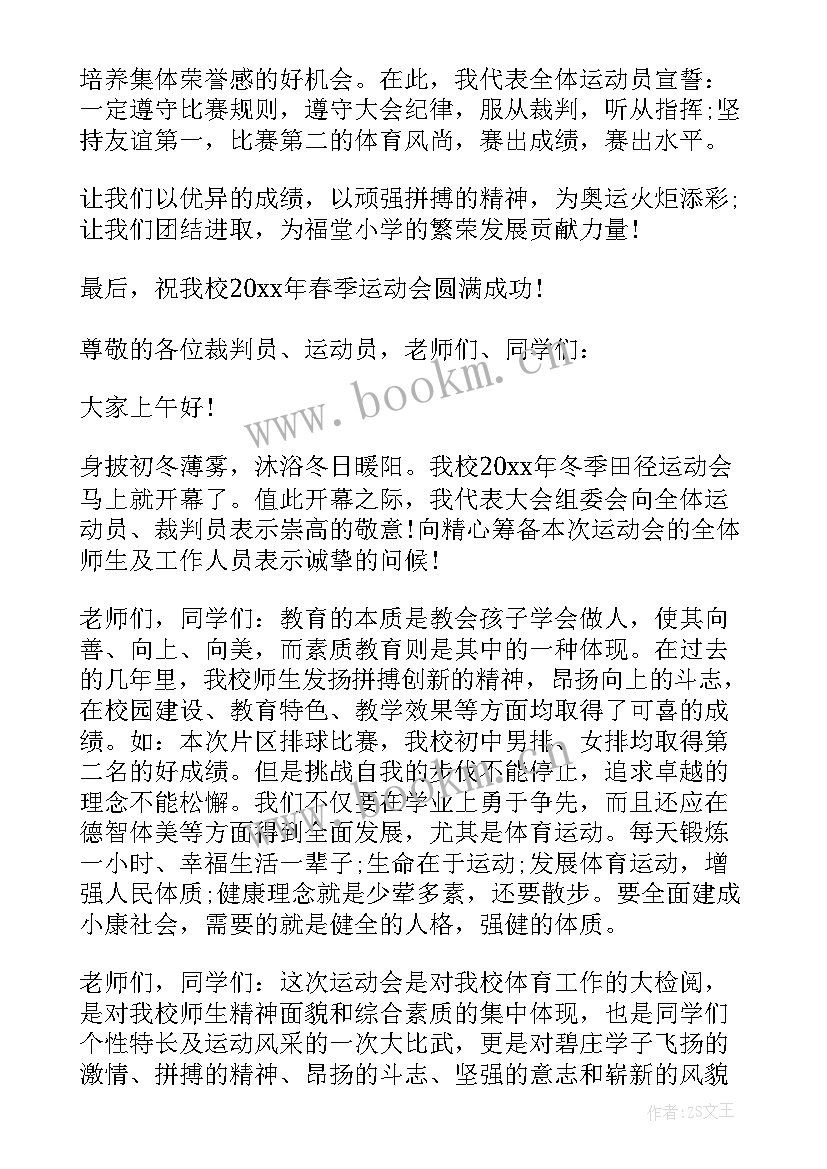 培养集体荣誉感的好机会。在此，我代表全体运动员宣誓：一定遵守比赛规则，遵守大会纪律，服从裁判，听从指挥;坚持友谊第一，比赛第二的体育风尚，赛出成绩，赛出水平。

让我们以优异的成绩，以顽强拼搏的精神，为奥运火炬添彩;让我们团结进取，为福堂小学的繁荣发展贡献力量！

最后，祝我校20xx年春季运动会圆满成功！

尊敬的各位裁判员、运动员，老师们、同学们：

大家上午好！

身披初冬薄雾，沐浴冬日暖阳。我校20xx年冬季田径运动会马上就开幕了。值此开幕之际，我代表大会组委会向全体运动员、裁判员表示崇高的敬意！向精心筹备本次运动会的全体师生及工作人员表示诚挚的问候！

老师们，同学们：教育的本质是教会孩子学会做人，使其向善、向上、向美，而素质教育则是其中的一种体现。在过去的几年里，我校师生发扬拼搏创新的精神，昂扬向上的斗志，在校园建设、教育特色、教学效果等方面均取得了可喜的成绩。如：本次片区排球比赛，我校初中男排、女排均取得第二名的好成绩。但是挑战自我的步伐不能停止，追求卓越的理念不能松懈。我们不仅要在学业上勇于争先，而且还应在德智体美等方面得到全面发展，尤其是体育运动。每天锻炼一小时、幸福生活一辈子;生命在于运动;发展体育运动，增强人民体质;健康理念就是少荤多素，还要散步。要全面建成小康社会，需要的就是健全的人格，强健的体质。

老师们，同学们：这次运动会是对我校体育工作的大检阅，是对我校师生精神面貌和综合素质的集中体现，也是同学们个性特长及运动风采的一次大比武，更是对碧庄学子飞扬的激情、拼搏的精神、昂扬的斗志、坚强的意志和崭新的风貌

www.bookm.cn

作者：ZS文王